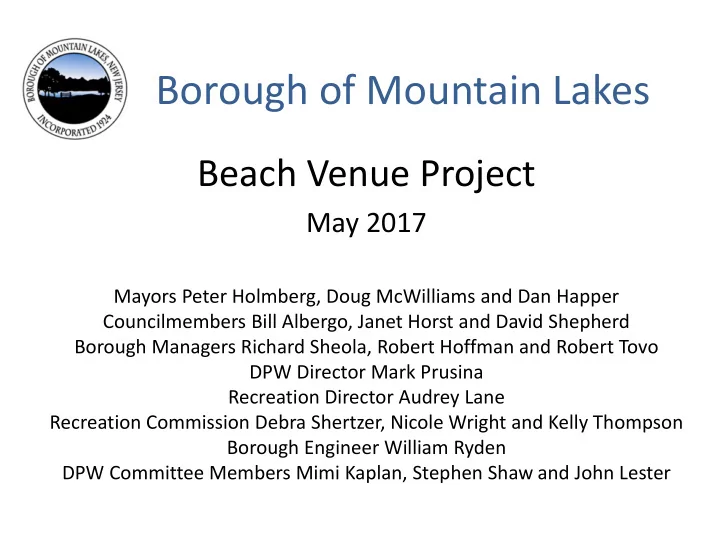 BOROUGH OF MOUNTAIN LAKES, NEW JERSEY
INCORPORATED 1924

Borough of Mountain Lakes

Beach Venue Project

May 2017

Mayors Peter Holmberg, Doug McWilliams and Dan Happer
Councilmembers Bill Albergo, Janet Horst and David Shepherd
Borough Managers Richard Sheola, Robert Hoffman and Robert Tovo
DPW Director Mark Prusina
Recreation Director Audrey Lane
Recreation Commission Debra Shertzer, Nicole Wright and Kelly Thompson
Borough Engineer William Ryden
DPW Committee Members Mimi Kaplan, Stephen Shaw and John Lester